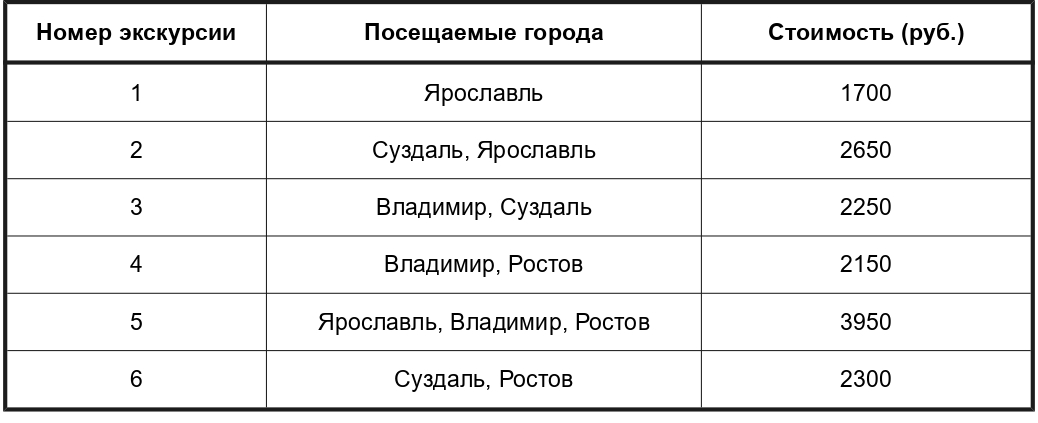 | Номер экскурсии | Посещаемые города | Стоимость (руб.) |
|---|---|---|
| 1 | Ярославль | 1700 |
| 2 | Суздаль, Ярославль | 2650 |
| 3 | Владимир, Суздаль | 2250 |
| 4 | Владимир, Ростов | 2150 |
| 5 | Ярославль, Владимир, Ростов | 3950 |
| 6 | Суздаль, Ростов | 2300 |